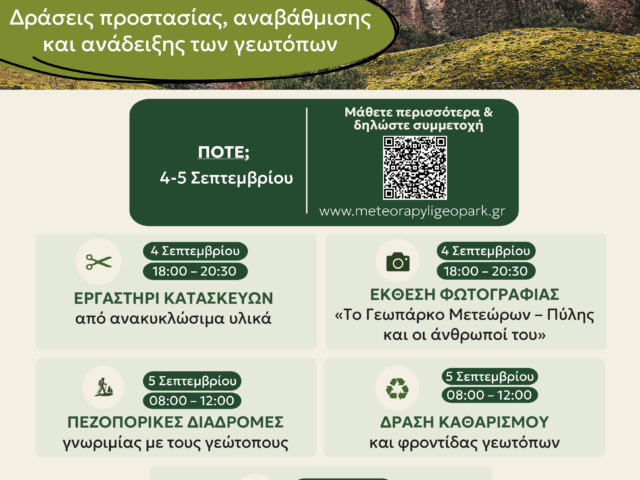 Δράσεις προστασίας, αναβάθμισης και ανάδειξης των γεωτόπων

ΠΟΤΕ;
4-5 Σεπτεμβρίου

Μάθετε περισσότερα & δηλώστε συμμετοχή

www.meteorapyligeopark.gr

4 Σεπτεμβρίου
18:00 – 20:30
ΕΡΓΑΣΤΗΡΙ ΚΑΤΑΣΚΕΥΩΝ
από ανακυκλώσιμα υλικά

4 Σεπτεμβρίου
18:00 – 20:30
ΕΚΘΕΣΗ ΦΩΤΟΓΡΑΦΙΑΣ
«Το Γεωπάρκο Μετεώρων – Πύλης και οι άνθρωποί του»

5 Σεπτεμβρίου
08:00 – 12:00
ΠΕΖΟΠΟΡΙΚΕΣ ΔΙΑΔΡΟΜΕΣ
γνωριμίας με τους γεώτοπους

5 Σεπτεμβρίου
08:00 – 12:00
ΔΡΑΣΗ ΚΑΘΑΡΙΣΜΟΥ
και φροντίδας γεωτόπων